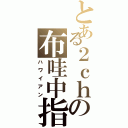 とある2chの
布哇中指
ハワイアン